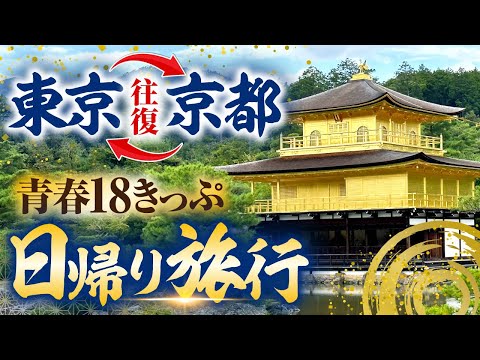 東京 往復 京都

青春18きっぷ

日帰り旅行